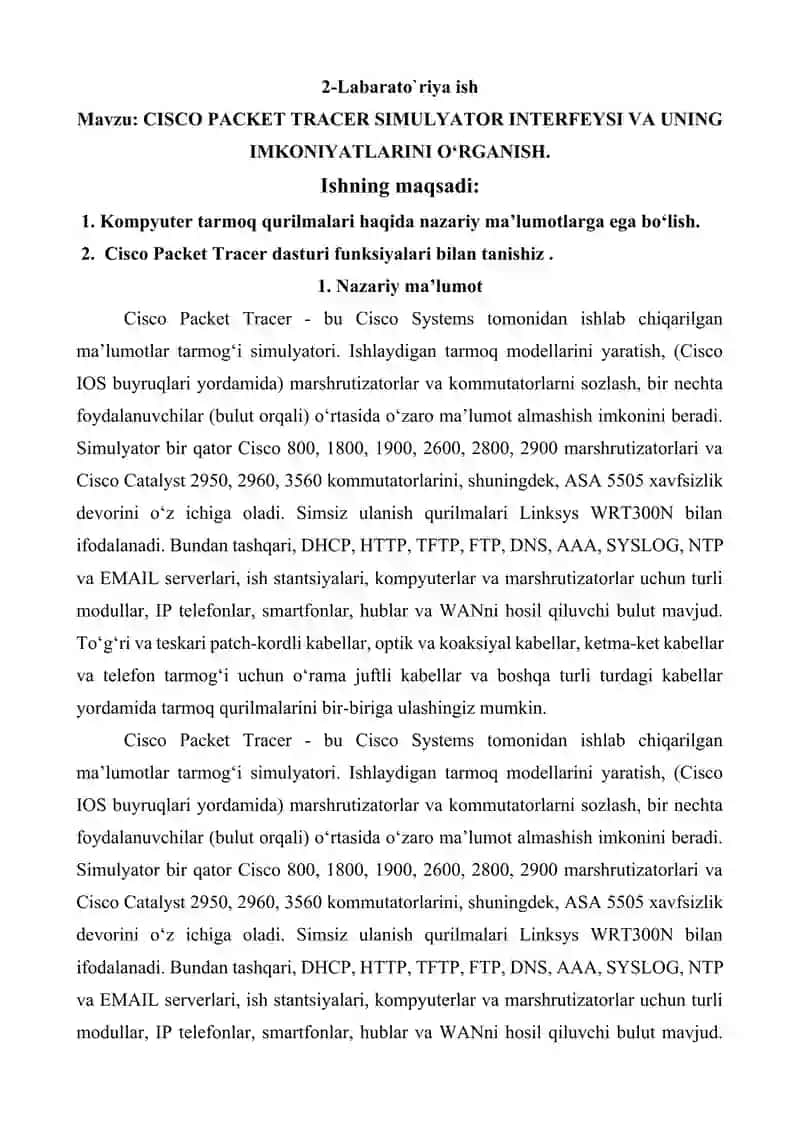 2-Labarato`riya ish
Mavzu: CISCO PACKET TRACER SIMULYATOR INTERFEYSI VA UNING IMKONIYATLARINI O‘RGANISH.
Ishning maqsadi:
1. Kompyuter tarmoq qurilmalari haqida nazariy ma’lumotlarga ega bo‘lish.
2. Cisco Packet Tracer dasturi funksiyalari bilan tanishiz .
1. Nazariy ma’lumot

Cisco Packet Tracer - bu Cisco Systems tomonidan ishlab chiqarilgan ma’lumotlar tarmog‘i simulyatori. Ishlaydigan tarmoq modellarini yaratish, (Cisco IOS buyruqlari yordamida) marshrutizatorlar va kommutatorlarni sozlash, bir nechta foydalanuvchilar (bulut orqali) o‘rtasida o‘zaro ma’lumot almashish imkonini beradi. Simulyator bir qator Cisco 800, 1800, 1900, 2600, 2800, 2900 marshrutizatorlari va Cisco Catalyst 2950, 2960, 3560 kommutatorlarini, shuningdek, ASA 5505 xavfsizlik devorini o‘z ichiga oladi. Simsiz ulanish qurilmalari Linksys WRT300N bilan ifodalanadi. Bundan tashqari, DHCP, HTTP, TFTP, FTP, DNS, AAA, SYSLOG, NTP va EMAIL serverlari, ish stantsiyalari, kompyuterlar va marshrutizatorlar uchun turli modullar, IP telefonlar, smartfonlar, hublar va WANni hosil qiluvchi bulut mavjud. To‘g‘ri va teskari patch-kordli kabellar, optik va koaksiyal kabellar, ketma-ket kabellar va telefon tarmog‘i uchun o‘rama juftli kabellar va boshqa turli turdagi kabellar yordamida tarmoq qurilmalarini bir-biriga ulashingiz mumkin.

Cisco Packet Tracer - bu Cisco Systems tomonidan ishlab chiqarilgan ma’lumotlar tarmog‘i simulyatori. Ishlaydigan tarmoq modellarini yaratish, (Cisco IOS buyruqlari yordamida) marshrutizatorlar va kommutatorlarni sozlash, bir nechta foydalanuvchilar (bulut orqali) o‘rtasida o‘zaro ma’lumot almashish imkonini beradi. Simulyator bir qator Cisco 800, 1800, 1900, 2600, 2800, 2900 marshrutizatorlari va Cisco Catalyst 2950, 2960, 3560 kommutatorlarini, shuningdek, ASA 5505 xavfsizlik devorini o‘z ichiga oladi. Simsiz ulanish qurilmalari Linksys WRT300N bilan ifodalanadi. Bundan tashqari, DHCP, HTTP, TFTP, FTP, DNS, AAA, SYSLOG, NTP va EMAIL serverlari, ish stantsiyalari, kompyuterlar va marshrutizatorlar uchun turli modullar, IP telefonlar, smartfonlar, hublar va WANni hosil qiluvchi bulut mavjud.